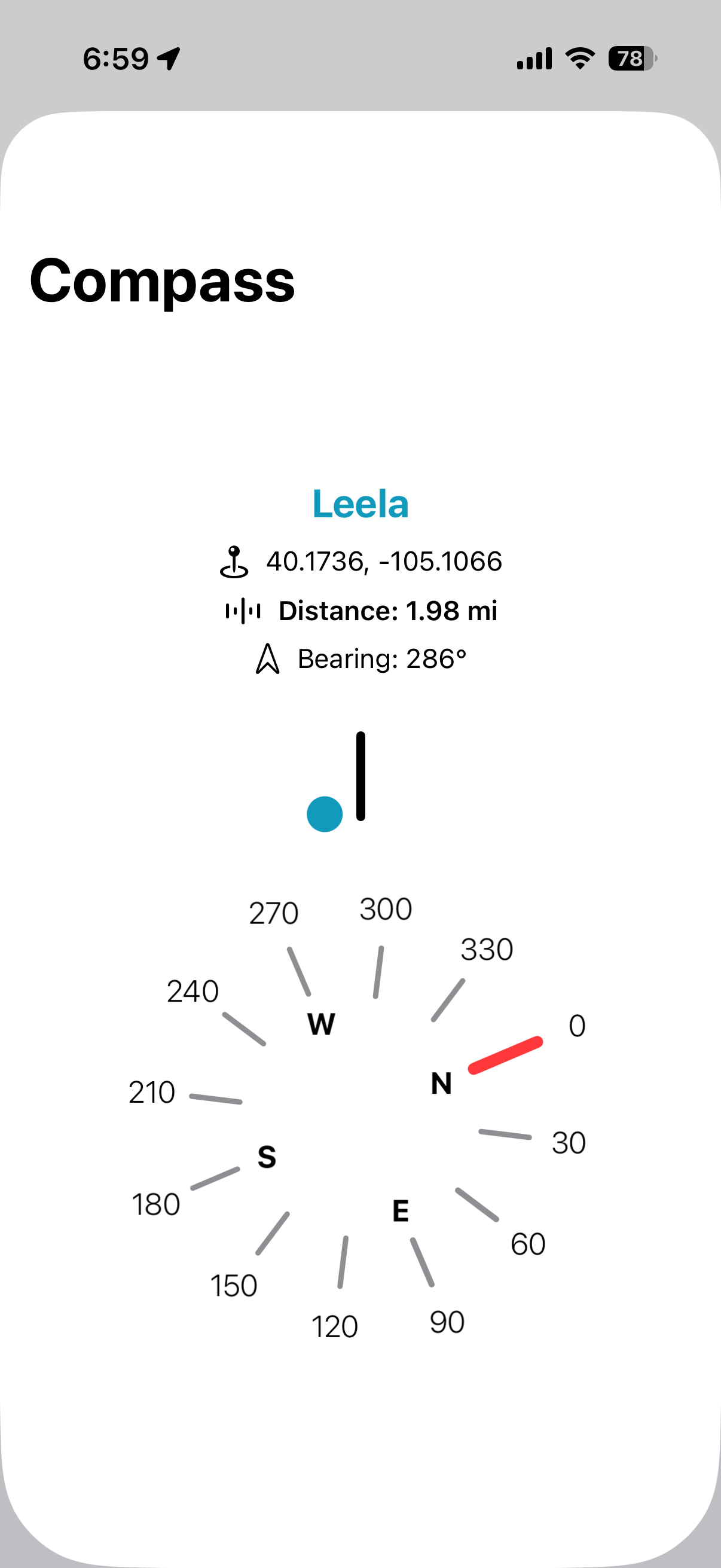 6:59

78

Compass

Leela

40.1736, -105.1066

Distance: 1.98 mi

Bearing: 286°

270
300
330
240
W
0
N
210
30
S
180
E
60
150
120
90